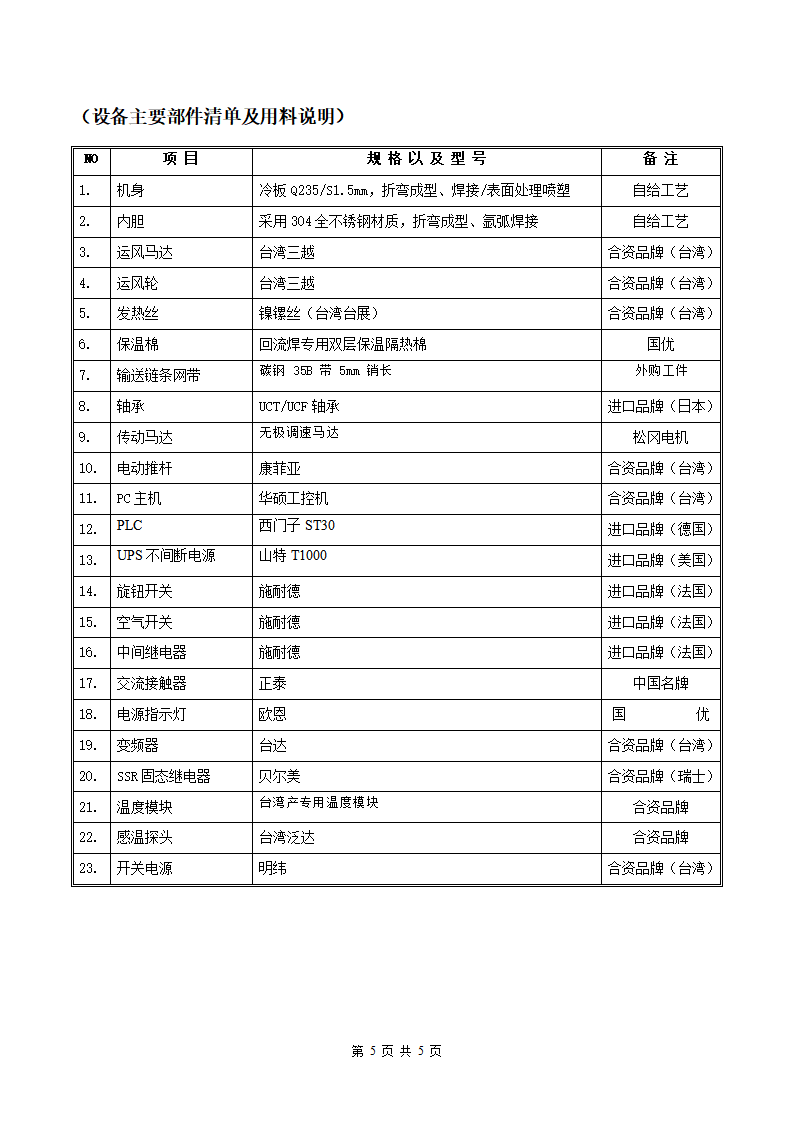 （设备主要部件清单及用料说明）

| NO | 项 目 | 规 格 以 及 型 号 | 备 注 |
|---|---|---|---|
| 1. | 机身 | 冷板 Q235/S1.5mm，折弯成型、焊接/表面处理喷塑 | 自给工艺 |
| 2. | 内胆 | 采用 304 全不锈钢材质，折弯成型、氩弧焊接 | 自给工艺 |
| 3. | 运风马达 | 台湾三越 | 合资品牌（台湾） |
| 4. | 运风轮 | 台湾三越 | 合资品牌（台湾） |
| 5. | 发热丝 | 镍镙丝（台湾台展） | 合资品牌（台湾） |
| 6. | 保温棉 | 回流焊专用双层保温隔热棉 | 国优 |
| 7. | 输送链条网带 | 碳钢 35B 带 5mm 销长 | 外购工件 |
| 8. | 轴承 | UCT/UCF 轴承 | 进口品牌（日本） |
| 9. | 传动马达 | 无极调速马达 | 松冈电机 |
| 10. | 电动推杆 | 康菲亚 | 合资品牌（台湾） |
| 11. | PC 主机 | 华硕工控机 | 合资品牌（台湾） |
| 12. | PLC | 西门子 ST30 | 进口品牌（德国） |
| 13. | UPS 不间断电源 | 山特 T1000 | 进口品牌（美国） |
| 14. | 旋钮开关 | 施耐德 | 进口品牌（法国） |
| 15. | 空气开关 | 施耐德 | 进口品牌（法国） |
| 16. | 中间继电器 | 施耐德 | 进口品牌（法国） |
| 17. | 交流接触器 | 正泰 | 中国名牌 |
| 18. | 电源指示灯 | 欧恩 | 国 优 |
| 19. | 变频器 | 台达 | 合资品牌（台湾） |
| 20. | SSR 固态继电器 | 贝尔美 | 合资品牌（瑞士） |
| 21. | 温度模块 | 台湾产专用温度模块 | 合资品牌 |
| 22. | 感温探头 | 台湾泛达 | 合资品牌 |
| 23. | 开关电源 | 明纬 | 合资品牌（台湾） |

第 5 页 共 5 页